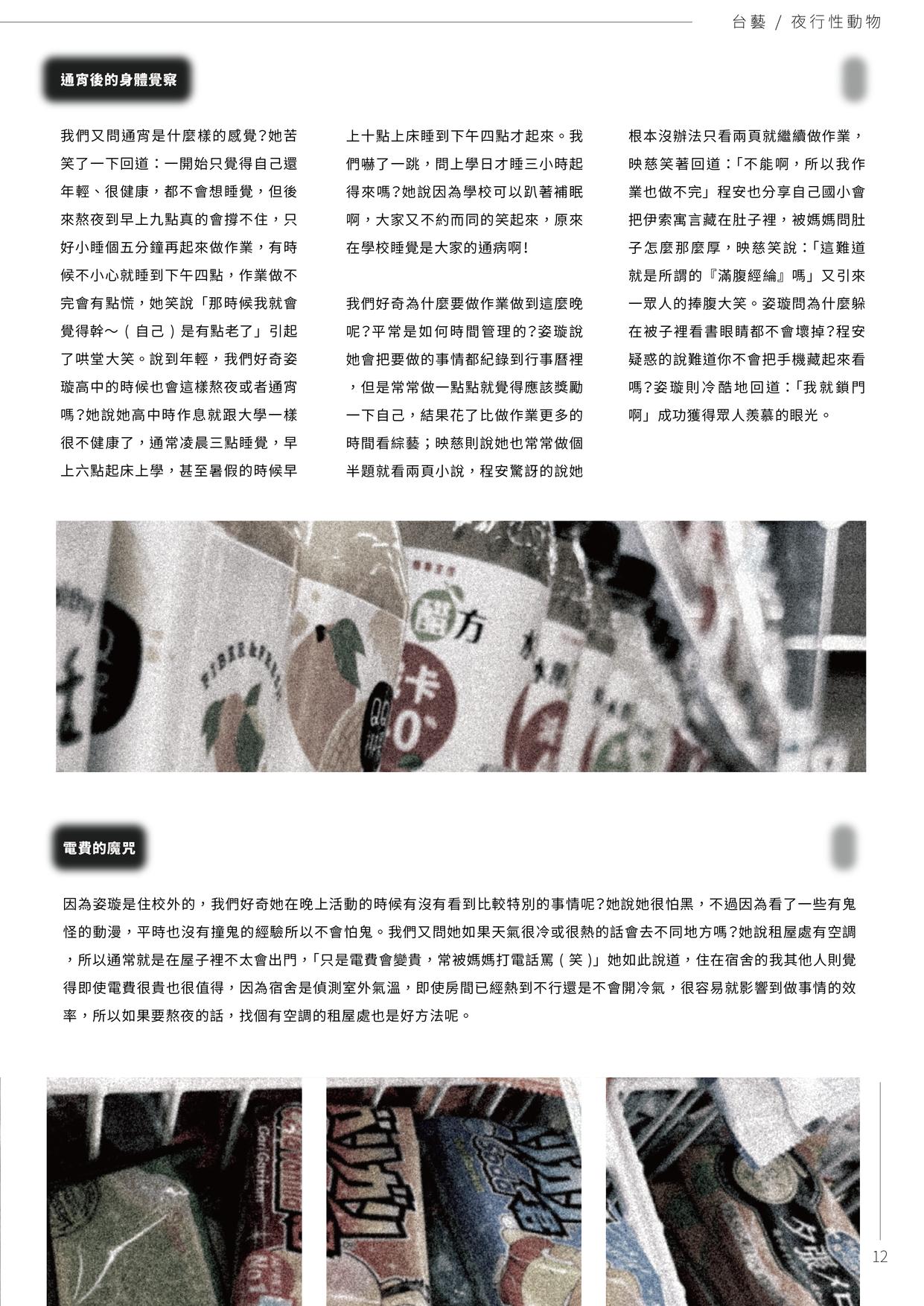 台藝 / 夜行性動物

通宵後的身體覺察

我們又問通宵是什麼樣的感覺?她苦笑了一下回道:一開始只覺得自己還年輕、很健康,都不會想睡覺,但後來熬夜到早上九點真的會撐不住,只好小睡個五分鐘再起來做作業,有時候不小心就睡到下午四點,作業做不完會有點慌,她笑說「那時候我就會覺得幹~(自己)是有點老了」引起了哄堂大笑。說到年輕,我們好奇姿璇高中的時候也會這樣熬夜或者通宵嗎?她說她高中時作息就跟大學一樣很不健康了,通常凌晨三點睡覺,早上六點起床上學,甚至暑假的時候早上十點上床睡到下午四點才起來。我們嚇了一跳,問上學日才睡三小時起得來嗎?她說因為學校可以趴著補眠啊,大家又不約而同的笑起來,原來在學校睡覺是大家的通病啊!

我們好奇為什麼要做作業做到這麼晚呢?平常是如何時間管理的?姿璇說她會把要做的事情都紀錄到行事曆裡,但是常常做一點點就覺得應該獎勵一下自己,結果花了比做作業更多的時間看綜藝;映慈則說她也常常做個半題就看兩頁小說,程安驚訝的說她根本沒辦法只看兩頁就繼續做作業,映慈笑著回道:「不能啊,所以我作業也做不完」程安也分享自己國小會把伊索寓言藏在肚子裡,被媽媽問肚子怎麼那麼厚,映慈笑說:「這難道就是所謂的『滿腹經綸』嗎」又引來一眾人的捧腹大笑。姿璇問為什麼躲在被子裡看書眼睛都不會壞掉?程安疑惑的說難道你不會把手機藏起來看嗎?姿璇則冷酷地回道:「我就鎖門啊」成功獲得眾人羨慕的眼光。

電費的魔咒

因為姿璇是住校外的,我們好奇她在晚上活動的時候有沒有看到比較特別的事情呢?她說她很怕黑,不過因為看了一些有鬼怪的動漫,平時也沒有撞鬼的經驗所以不會怕鬼。我們又問她如果天氣很冷或很熱的話會去不同地方嗎?她說租屋處有空調,所以通常就是在屋子裡不太會出門,「只是電費會變貴,常被媽媽打電話罵(笑)」她如此說道,住在宿舍的我其他人則覺得即使電費很貴也很值得,因為宿舍是偵測室外氣溫,即使房間已經熱到不行還是不會開冷氣,很容易就影響到做事情的效率,所以如果要熬夜的話,找個有空調的租屋處也是好方法呢。

12